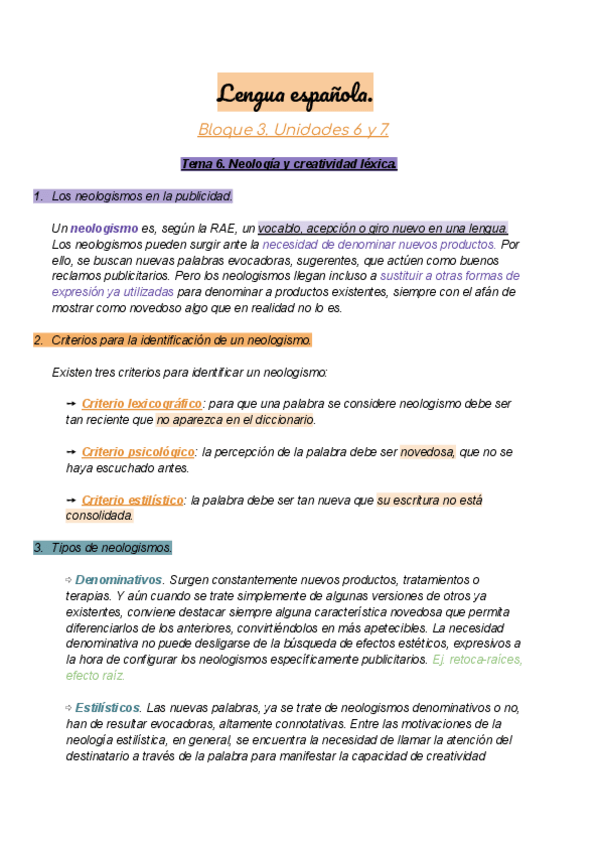 Lengua española.

Bloque 3. Unidades 6 y 7.

Tema 6. Neología y creatividad léxica.

1. Los neologismos en la publicidad.

Un neologismo es, según la RAE, un vocablo, acepción o giro nuevo en una lengua. Los neologismos pueden surgir ante la necesidad de denominar nuevos productos. Por ello, se buscan nuevas palabras evocadoras, sugerentes, que actúen como buenos reclamos publicitarios. Pero los neologismos llegan incluso a sustituir a otras formas de expresión ya utilizadas para denominar a productos existentes, siempre con el afán de mostrar como novedoso algo que en realidad no lo es.

2. Criterios para la identificación de un neologismo.

Existen tres criterios para identificar un neologismo:

→ Criterio lexicográfico: para que una palabra se considere neologismo debe ser tan reciente que no aparezca en el diccionario.

→ Criterio psicológico: la percepción de la palabra debe ser novedosa, que no se haya escuchado antes.

→ Criterio estilístico: la palabra debe ser tan nueva que su escritura no está consolidada.

3. Tipos de neologismos.

⇨ Denominativos. Surgen constantemente nuevos productos, tratamientos o terapias. Y aún cuando se trate simplemente de algunas versiones de otros ya existentes, conviene destacar siempre alguna característica novedosa que permita diferenciarlos de los anteriores, convirtiéndolos en más apetecibles. La necesidad denominativa no puede desligarse de la búsqueda de efectos estéticos, expresivos a la hora de configurar los neologismos específicamente publicitarios. Ej. retoca-raíces, efecto raíz.

⇨ Estilísticos. Las nuevas palabras, ya se trate de neologismos denominativos o no, han de resultar evocadoras, altamente connotativas. Entre las motivaciones de la neología estilística, en general, se encuentra la necesidad de llamar la atención del destinatario a través de la palabra para manifestar la capacidad de creatividad